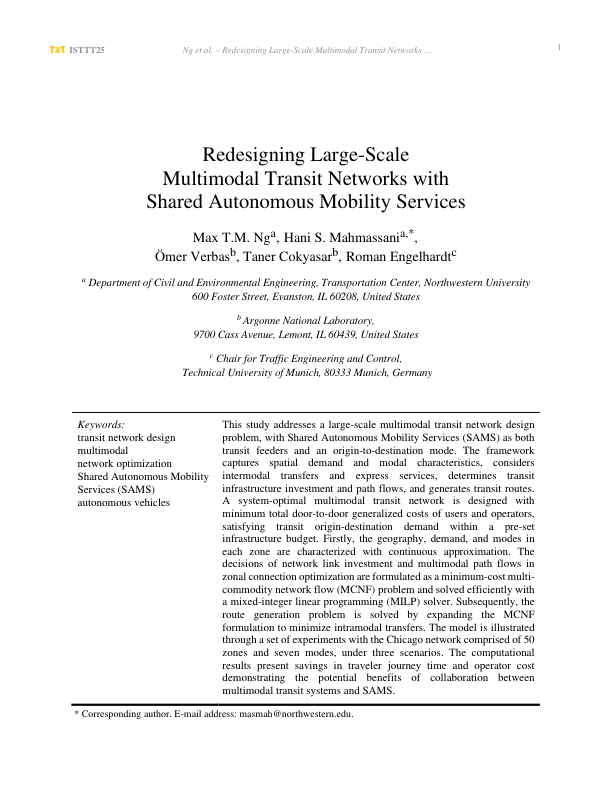 ISTTT25 Ng et al. – Redesigning Large-Scale Multimodal Transit Networks … 1

Redesigning Large-Scale Multimodal Transit Networks with Shared Autonomous Mobility Services

Max T.M. Ng$^{a}$, Hani S. Mahmassani$^{a,*}$, Ömer Verbas$^{b}$, Taner Cokyasar$^{b}$, Roman Engelhardt$^{c}$

$^{a}$ Department of Civil and Environmental Engineering, Transportation Center, Northwestern University 600 Foster Street, Evanston, IL 60208, United States

$^{b}$ Argonne National Laboratory, 9700 Cass Avenue, Lemont, IL 60439, United States

$^{c}$ Chair for Traffic Engineering and Control, Technical University of Munich, 80333 Munich, Germany

Keywords:
transit network design
multimodal
network optimization
Shared Autonomous Mobility Services (SAMS)
autonomous vehicles

This study addresses a large-scale multimodal transit network design problem, with Shared Autonomous Mobility Services (SAMS) as both transit feeders and an origin-to-destination mode. The framework captures spatial demand and modal characteristics, considers intermodal transfers and express services, determines transit infrastructure investment and path flows, and generates transit routes. A system-optimal multimodal transit network is designed with minimum total door-to-door generalized costs of users and operators, satisfying transit origin-destination demand within a pre-set infrastructure budget. Firstly, the geography, demand, and modes in each zone are characterized with continuous approximation. The decisions of network link investment and multimodal path flows in zonal connection optimization are formulated as a minimum-cost multi-commodity network flow (MCNF) problem and solved efficiently with a mixed-integer linear programming (MILP) solver. Subsequently, the route generation problem is solved by expanding the MCNF formulation to minimize intramodal transfers. The model is illustrated through a set of experiments with the Chicago network comprised of 50 zones and seven modes, under three scenarios. The computational results present savings in traveler journey time and operator cost demonstrating the potential benefits of collaboration between multimodal transit systems and SAMS.

* Corresponding author. E-mail address: masmah@northwestern.edu.